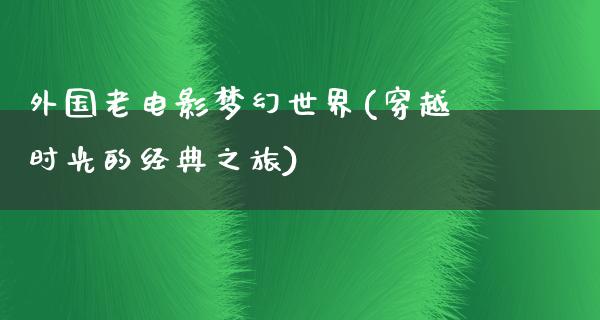 外国老电影梦幻世界(穿越时光的经典之旅)